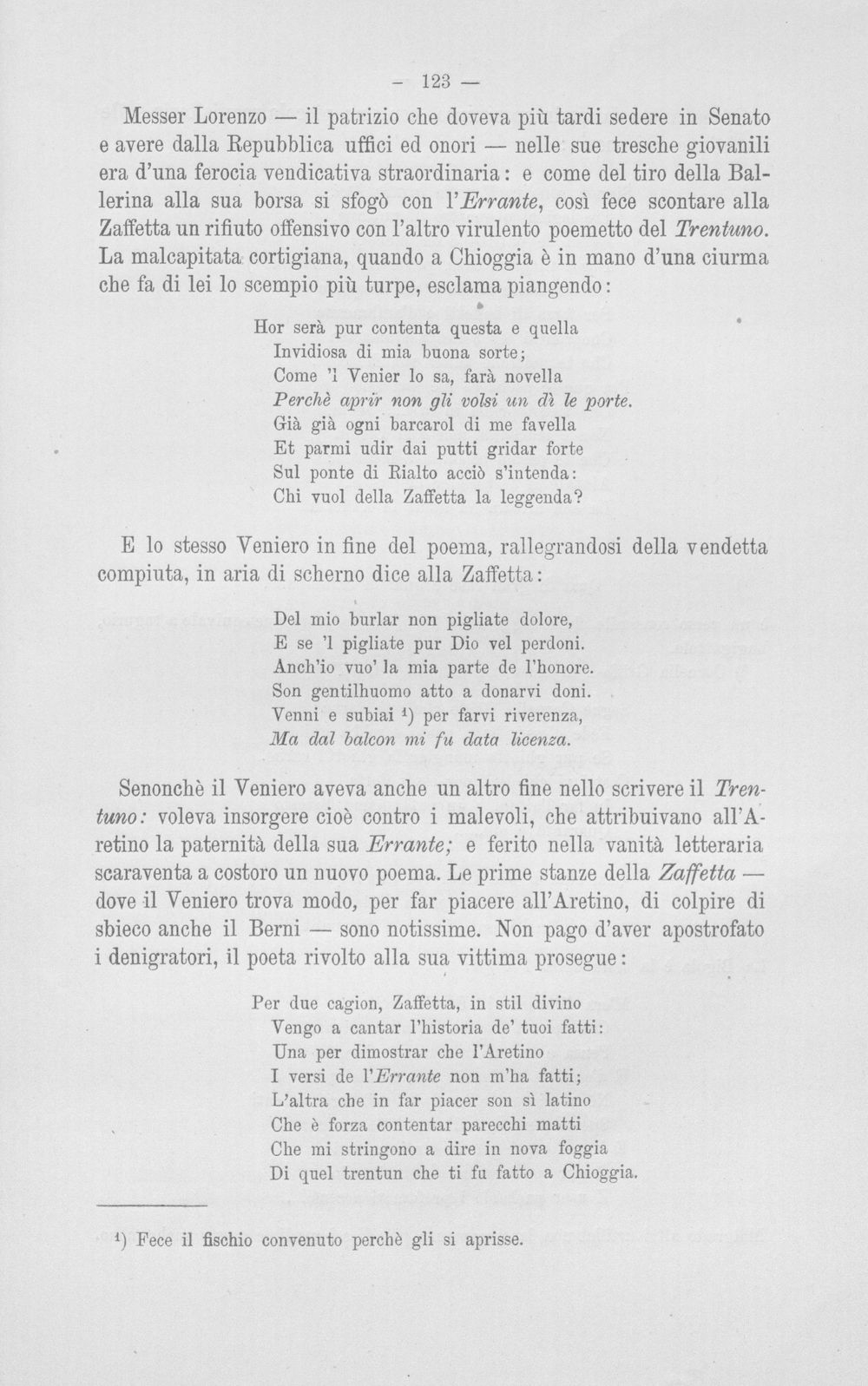 - 123 -

Messer Lorenzo — il patrizio che doveva più tardi sedere in Senato e avere dalla Repubblica uffici ed onori — nelle sue tresche giovanili era d'una ferocia vendicativa straordinaria: e come del tiro della Ballerina alla sua borsa si sfogò con l'Errante, così fece scontare alla Zaffetta un rifiuto offensivo con l'altro virulento poemetto del Trentuno. La malcapitata cortigiana, quando a Chioggia è in mano d'una ciurma che fa di lei lo scempio più turpe, esclama piangendo:

Hor serà pur contenta questa e quella
Invidiosa di mia buona sorte;
Come 'l Venier lo sa, farà novella
Perchè aprir non gli volsi un dì le porte.
Già già ogni barcarol di me favella
Et parmi udir dai putti gridar forte
Sul ponte di Rialto acciò s'intenda:
Chi vuol della Zaffetta la leggenda?

E lo stesso Veniero in fine del poema, rallegrandosi della vendetta compiuta, in aria di scherno dice alla Zaffetta:

Del mio burlar non pigliate dolore,
E se 'l pigliate pur Dio vel perdoni.
Anch'io vuo' la mia parte de l'honore.
Son gentilhuomo atto a donarvi doni.
Venni e subiai $^{1}$) per farvi riverenza,
Ma dal balcon mi fu data licenza.

Senonchè il Veniero aveva anche un altro fine nello scrivere il Trentuno: voleva insorgere cioè contro i malevoli, che attribuivano all'Aretino la paternità della sua Errante; e ferito nella vanità letteraria scaraventa a costoro un nuovo poema. Le prime stanze della Zaffetta — dove il Veniero trova modo, per far piacere all'Aretino, di colpire di sbieco anche il Berni — sono notissime. Non pago d'aver apostrofato i denigratori, il poeta rivolto alla sua vittima prosegue:

Per due cagion, Zaffetta, in stil divino
Vengo a cantar l'historia de' tuoi fatti:
Una per dimostrar che l'Aretino
I versi de l'Errante non m'ha fatti;
L'altra che in far piacer son sì latino
Che è forza contentar parecchi matti
Che mi stringono a dire in nova foggia
Di quel trentun che ti fu fatto a Chioggia.

$^{1}$) Fece il fischio convenuto perchè gli si aprisse.